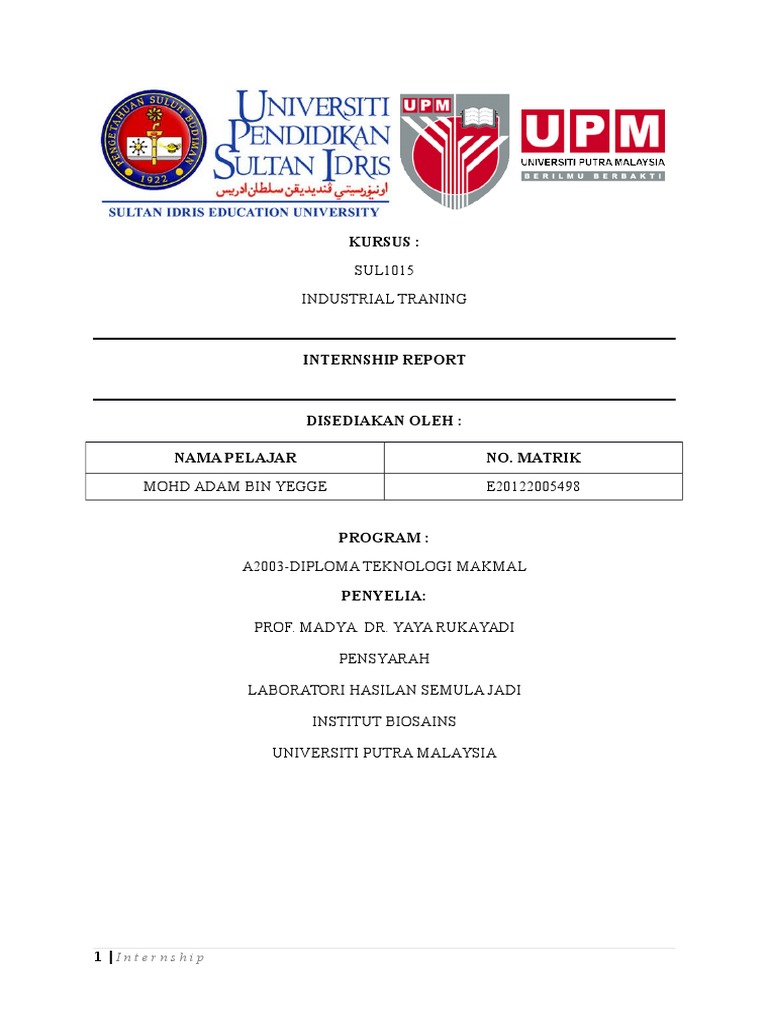 PENGETAHUAN SULUH BUDIMAN
1922
UNIVERSITI PENDIDIKAN SULTAN IDRIS
اونيۏرسيتي ڤنديديقن سلطان ادريس
SULTAN IDRIS EDUCATION UNIVERSITY

UPM

UPM
UNIVERSITI PUTRA MALAYSIA
BERILMU BERBAKTI

KURSUS :

SUL1015

INDUSTRIAL TRANING

INTERNSHIP REPORT

DISEDIAKAN OLEH :

| NAMA PELAJAR | NO. MATRIK |
|---|---|
| MOHD ADAM BIN YEGGE | E20122005498 |

PROGRAM :

A2003-DIPLOMA TEKNOLOGI MAKMAL

PENYELIA:

PROF. MADYA. DR. YAYA RUKAYADI

PENSYARAH

LABORATORI HASILAN SEMULA JADI

INSTITUT BIOSAINS

UNIVERSITI PUTRA MALAYSIA

1 | Internship